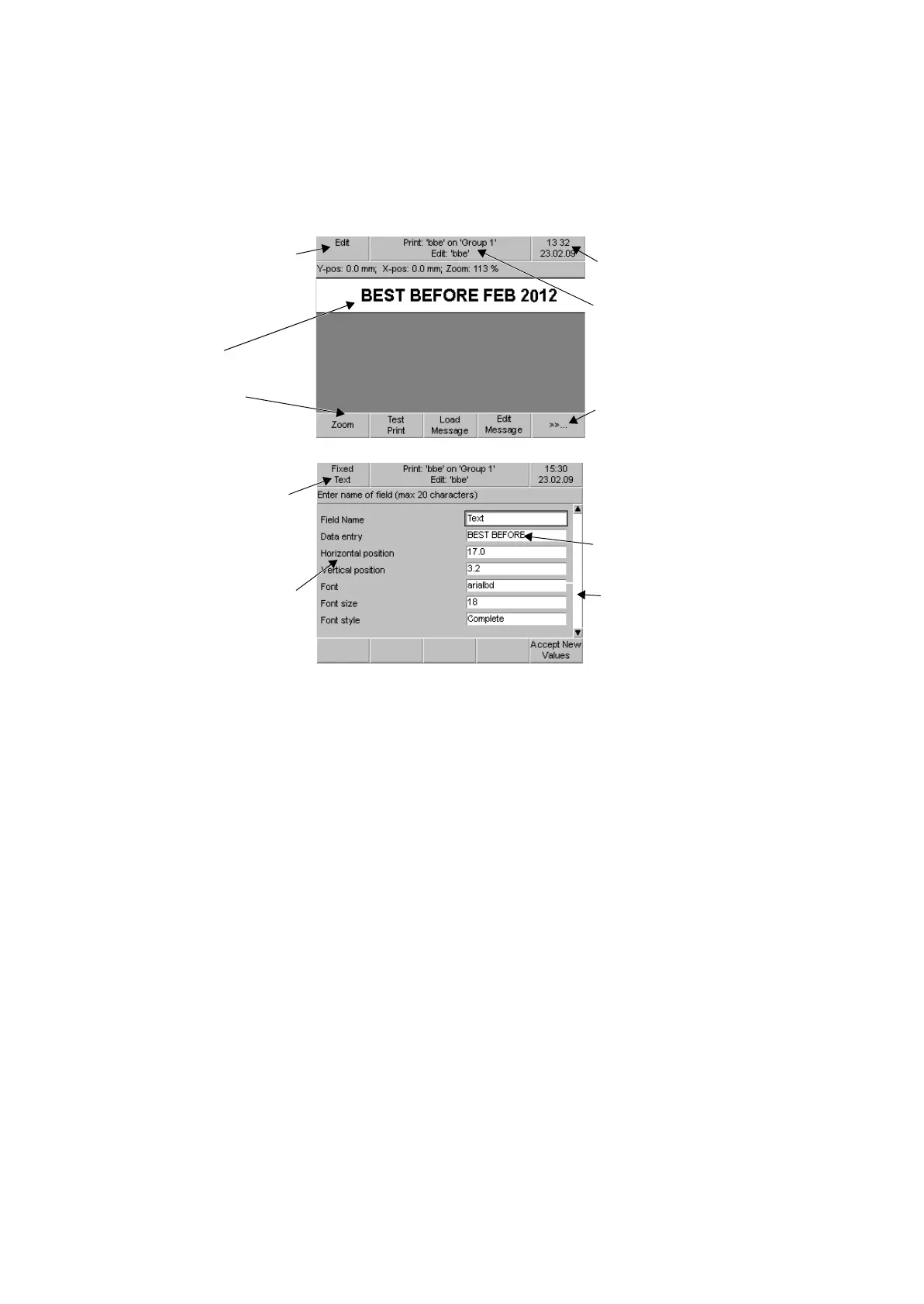 Edit

Print: 'bbe' on 'Group 1'
Edit: 'bbe'

13 32
23.02.09

Y-pos: 0.0 mm; X-pos: 0.0 mm; Zoom: 113 %

BEST BEFORE FEB 2012

Zoom

Test
Print

Load
Message

Edit
Message

>>...

Fixed
Text

Print: 'bbe' on 'Group 1'
Edit: 'bbe'

15:30
23.02.09

Enter name of field (max 20 characters)

Field Name
Text

Data entry
BEST BEFORE

Horizontal position
17.0

Vertical position
3.2

Font
arialbd

Font size
18

Font style
Complete

Accept New
Values